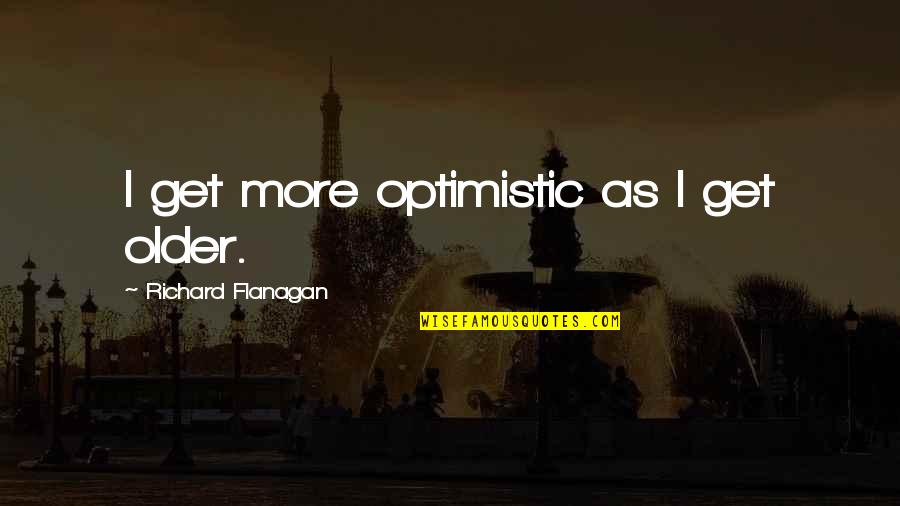 I get more optimistic as I get older.

~ Richard Flanagan

WISEFAMOUSQUOTES.COM